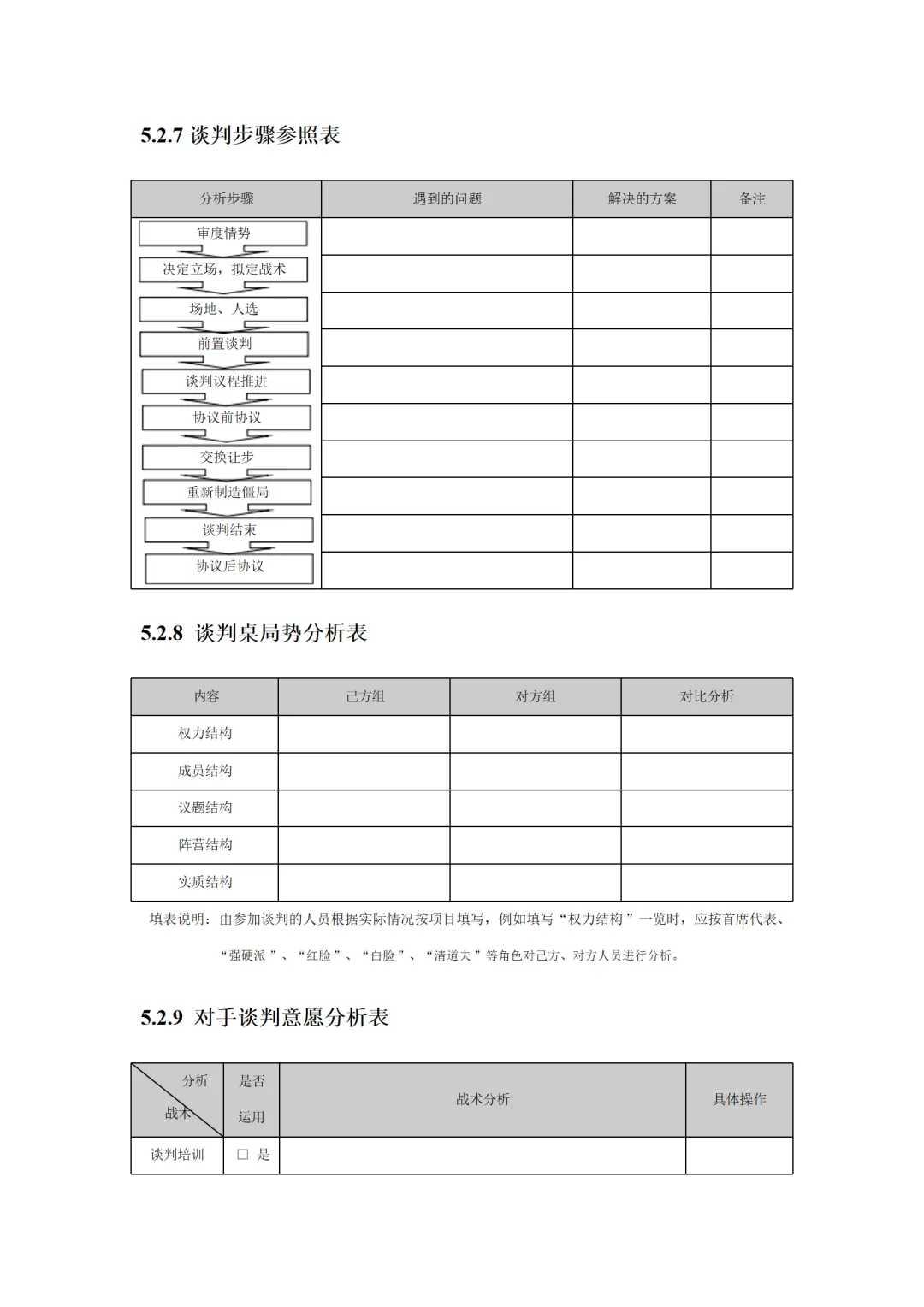 5.2.7 谈判步骤参照表

| 分析步骤 | 遇到的问题 | 解决的方案 | 备注 |
|---|---|---|---|
| 审度情势 | | | |
| 决定立场，拟定战术 | | | |
| 场地、人选 | | | |
| 前置谈判 | | | |
| 谈判议程推进 | | | |
| 协议前协议 | | | |
| 交换让步 | | | |
| 重新制造僵局 | | | |
| 谈判结束 | | | |
| 协议后协议 | | | |

5.2.8 谈判桌局势分析表

| 内容 | 己方组 | 对方组 | 对比分析 |
|---|---|---|---|
| 权力结构 | | | |
| 成员结构 | | | |
| 议题结构 | | | |
| 阵营结构 | | | |
| 实质结构 | | | |

填表说明：由参加谈判的人员根据实际情况按项目填写，例如填写“权力结构”一览时，应按首席代表、“强硬派”、“红脸”、“白脸”、“清道夫”等角色对己方、对方人员进行分析。

5.2.9 对手谈判意愿分析表

| 分析 战术 | 是否运用 | 战术分析 | 具体操作 |
|---|---|---|---|
| 谈判培训 | □ 是 | | |